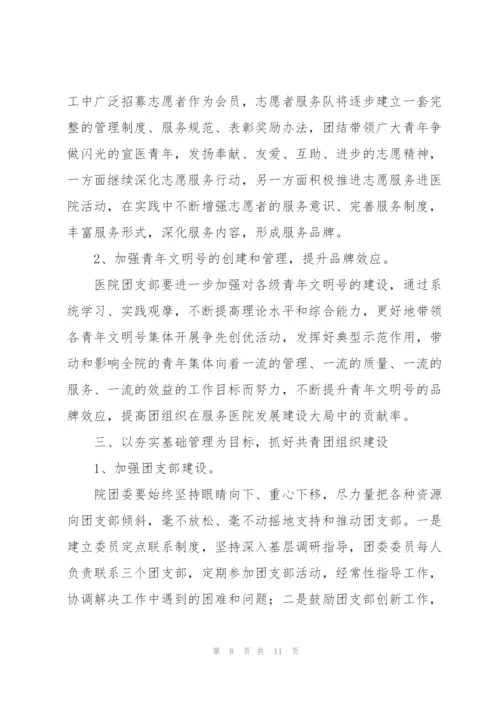 工中广泛招募志愿者作为会员，志愿者服务队将逐步建立一套完整的管理制度、服务规范、表彰奖励办法，团结带领广大青年争做闪光的宣医青年，发扬奉献、友爱、互助、进步的志愿精神，一方面继续深化志愿服务行动，另一方面积极推进志愿服务进医院活动，在实践中不断增强志愿者的服务意识、完善服务制度，丰富服务形式，深化服务内容，形成服务品牌。

2、加强青年文明号的创建和管理，提升品牌效应。

医院团支部要进一步加强对各级青年文明号的建设，通过系统学习、实践观摩，不断提高理论水平和综合能力，更好地带领各青年文明号集体开展争先创优活动，发挥好典型示范作用，带动和影响全院的青年集体向着一流的管理、一流的质量、一流的服务、一流的效益的工作目标而努力，不断提升青年文明号的品牌效应，提高团组织在服务医院发展建设大局中的贡献率。

三、以夯实基础管理为目标，抓好共青团组织建设

1、加强团支部建设。

院团委要始终坚持眼睛向下、重心下移，尽力量把各种资源向团支部倾斜，毫不放松、毫不动摇地支持和推动团支部。一是建立委员定点联系制度，坚持深入基层调研指导，团委委员每人负责联系三个团支部，定期参加团支部活动，经常性指导工作，协调解决工作中遇到的困难和问题；二是鼓励团支部创新工作，

第 8 页 共 11 页